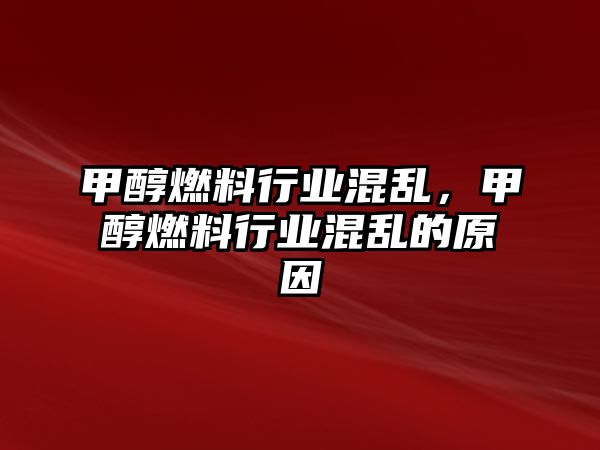 甲醇燃料行业混乱，甲醇燃料行业混乱的原因